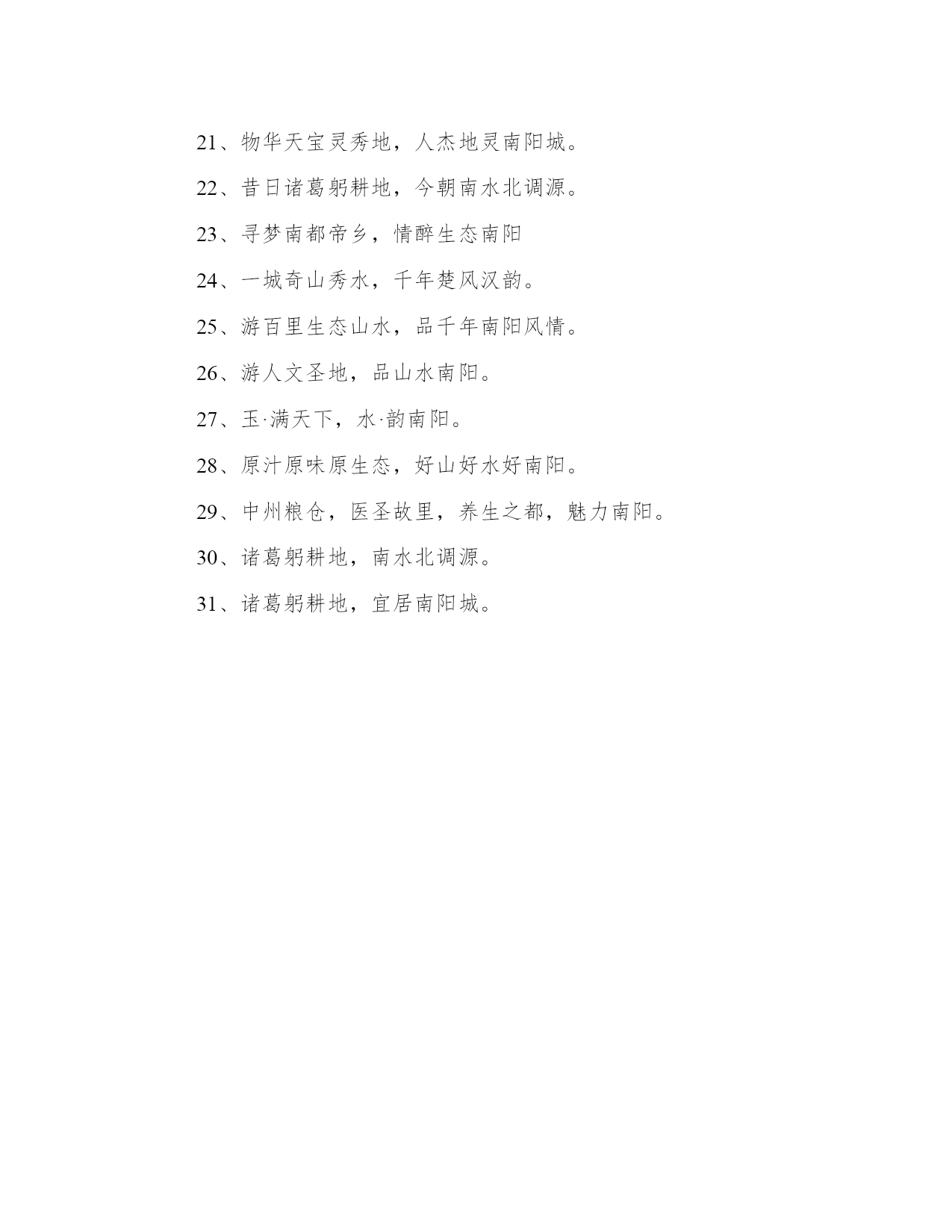 21、物华天宝灵秀地，人杰地灵南阳城。

22、昔日诸葛躬耕地，今朝南水北调源。

23、寻梦南都帝乡，情醉生态南阳

24、一城奇山秀水，千年楚风汉韵。

25、游百里生态山水，品千年南阳风情。

26、游人文圣地，品山水南阳。

27、玉·满天下，水·韵南阳。

28、原汁原味原生态，好山好水好南阳。

29、中州粮仓，医圣故里，养生之都，魅力南阳。

30、诸葛躬耕地，南水北调源。

31、诸葛躬耕地，宜居南阳城。